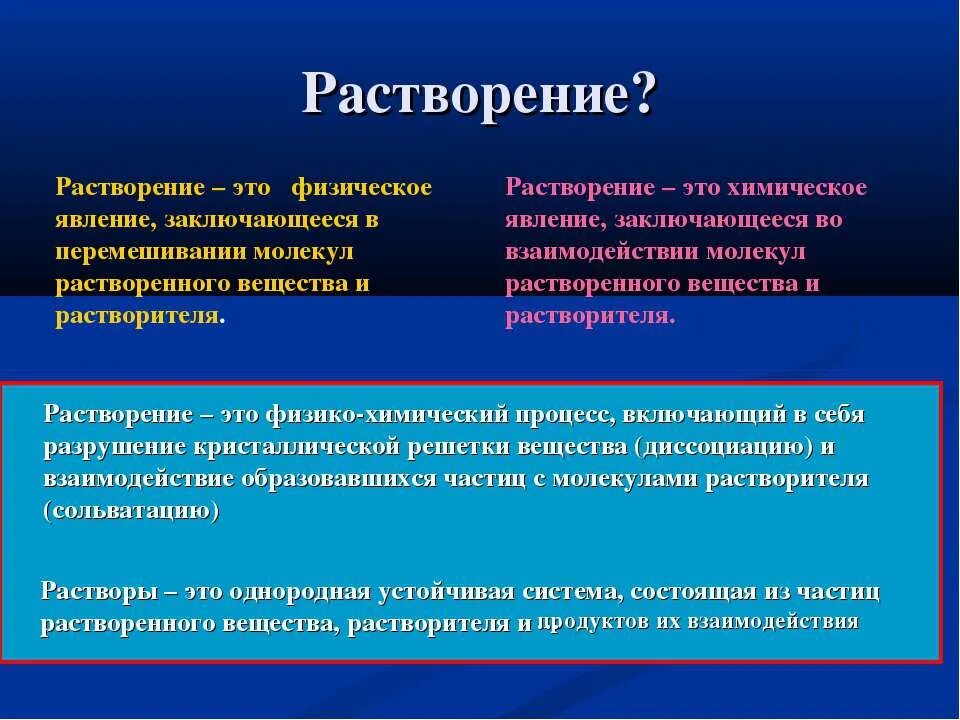 Растворение?

Растворение – это физическое явление, заключающееся в перемешивании молекул растворенного вещества и растворителя.

Растворение – это химическое явление, заключающееся во взаимодействии молекул растворенного вещества и растворителя.

Растворение – это физико-химический процесс, включающий в себя разрушение кристаллической решетки вещества (диссоциацию) и взаимодействие образовавшихся частиц с молекулами растворителя (сольватацию)

Растворы – это однородная устойчивая система, состоящая из частиц растворенного вещества, растворителя и продуктов их взаимодействия